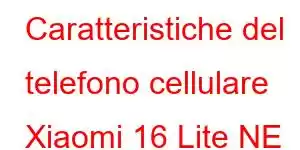 Caratteristiche del telefono cellulare Xiaomi 16 Lite NE